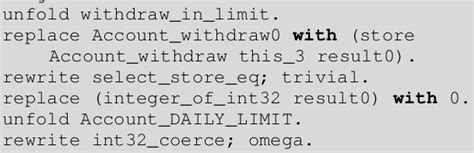 unfold withdraw_in_limit.
replace Account_withdraw0 with (store
    Account_withdraw this_3 result0).
rewrite select_store_eq; trivial.
replace (integer_of_int32 result0) with 0.
unfold Account_DAILY_LIMIT.
rewrite int32_coerce; omega.